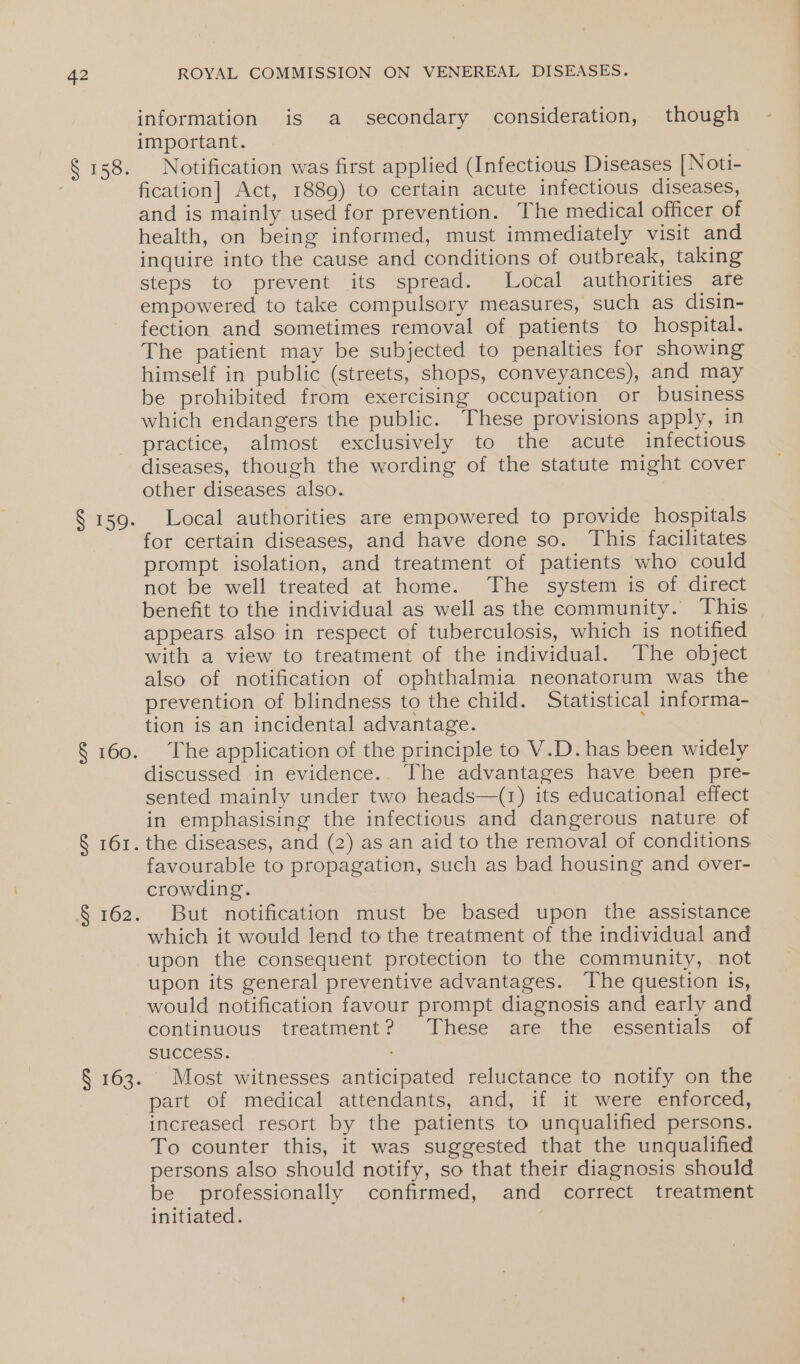 42 ROYAL COMMISSION ON VENEREAL DISEASES.

information is a secondary consideration, though important.

§ 158. Notification was first applied (Infectious Diseases [Notification] Act, 1889) to certain acute infectious diseases, and is mainly used for prevention. The medical officer of health, on being informed, must immediately visit and inquire into the cause and conditions of outbreak, taking steps to prevent its spread. Local authorities are empowered to take compulsory measures, such as disinfection and sometimes removal of patients to hospital. The patient may be subjected to penalties for showing himself in public (streets, shops, conveyances), and may be prohibited from exercising occupation or business which endangers the public. These provisions apply, in practice, almost exclusively to the acute infectious diseases, though the wording of the statute might cover other diseases also.

§ 159. Local authorities are empowered to provide hospitals for certain diseases, and have done so. This facilitates prompt isolation, and treatment of patients who could not be well treated at home. The system is of direct benefit to the individual as well as the community. This appears also in respect of tuberculosis, which is notified with a view to treatment of the individual. The object also of notification of ophthalmia neonatorum was the prevention of blindness to the child. Statistical information is an incidental advantage.

§ 160. The application of the principle to V.D. has been widely discussed in evidence. The advantages have been presented mainly under two heads—(1) its educational effect in emphasising the infectious and dangerous nature of

§ 161. the diseases, and (2) as an aid to the removal of conditions favourable to propagation, such as bad housing and overcrowding.

§ 162. But notification must be based upon the assistance which it would lend to the treatment of the individual and upon the consequent protection to the community, not upon its general preventive advantages. The question is, would notification favour prompt diagnosis and early and continuous treatment? These are the essentials of success.

§ 163. Most witnesses anticipated reluctance to notify on the part of medical attendants, and, if it were enforced, increased resort by the patients to unqualified persons. To counter this, it was suggested that the unqualified persons also should notify, so that their diagnosis should be professionally confirmed, and correct treatment initiated.